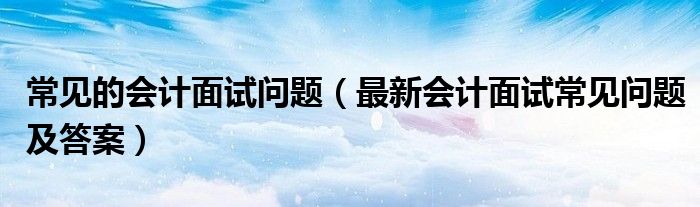 常见的会计面试问题（最新会计面试常见问题及答案）